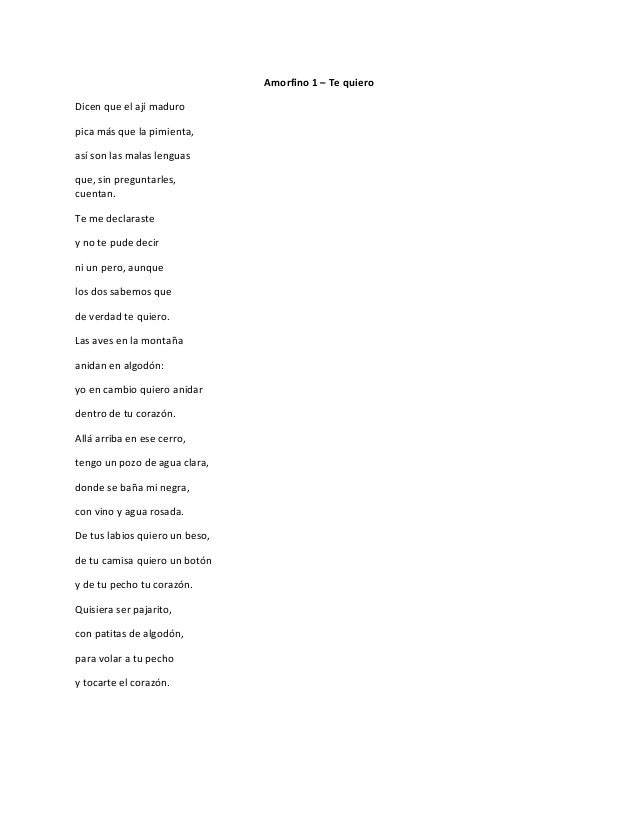 Amorfino 1 – Te quiero

Dicen que el ají maduro

pica más que la pimienta,

así son las malas lenguas

que, sin preguntarles, cuentan.

Te me declaraste

y no te pude decir

ni un pero, aunque

los dos sabemos que

de verdad te quiero.

Las aves en la montaña

anidan en algodón:

yo en cambio quiero anidar

dentro de tu corazón.

Allá arriba en ese cerro,

tengo un pozo de agua clara,

donde se baña mi negra,

con vino y agua rosada.

De tus labios quiero un beso,

de tu camisa quiero un botón

y de tu pecho tu corazón.

Quisiera ser pajarito,

con patitas de algodón,

para volar a tu pecho

y tocarte el corazón.